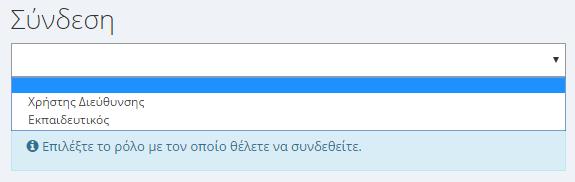 Σύνδεση

Χρήστης Διεύθυνσης
Εκπαιδευτικός

Επιλέξτε το ρόλο με τον οποίο θέλετε να συνδεθείτε.